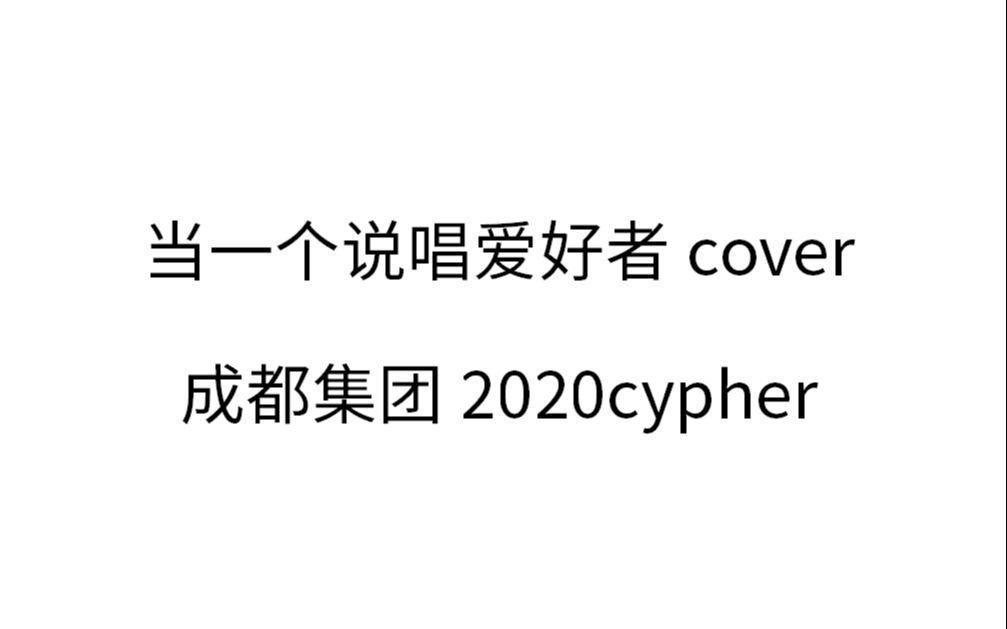 当一个说唱爱好者 cover

成都集团 2020cypher